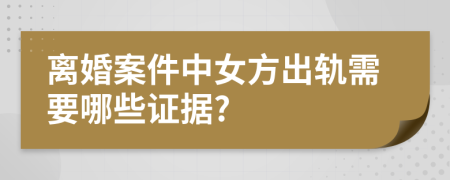 离婚案件中女方出轨需要哪些证据?